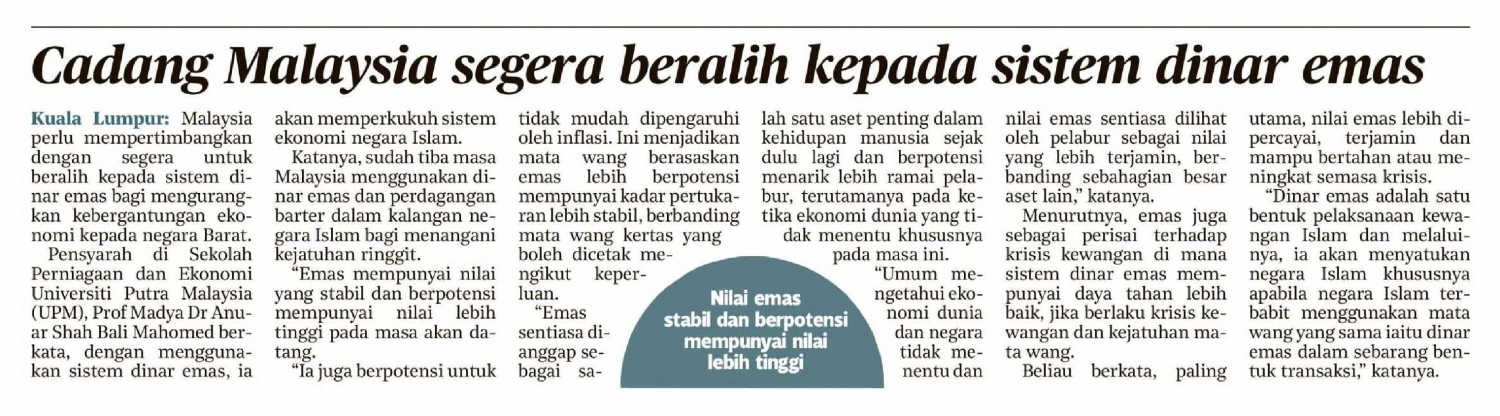 Cadang Malaysia segera beralih kepada sistem dinar emas

Kuala Lumpur: Malaysia perlu mempertimbangkan dengan segera untuk beralih kepada sistem dinar emas bagi mengurangkan kebergantungan ekonomi kepada negara Barat.

Pensyarah di Sekolah Perniagaan dan Ekonomi Universiti Putra Malaysia (UPM), Prof Madya Dr Anuar Shah Bali Mahomed berkata, dengan menggunakan sistem dinar emas, ia akan memperkukuh sistem ekonomi negara Islam.

Katanya, sudah tiba masa Malaysia menggunakan dinar emas dan perdagangan barter dalam kalangan negara Islam bagi menangani kejatuhan ringgit.

"Emas mempunyai nilai yang stabil dan berpotensi mempunyai nilai lebih tinggi pada masa akan datang.

"Ia juga berpotensi untuk tidak mudah dipengaruhi oleh inflasi. Ini menjadikan mata wang berasaskan emas lebih berpotensi mempunyai kadar pertukaran lebih stabil, berbanding mata wang kertas yang boleh dicetak mengikut keperluan.

"Emas sentiasa dianggap sebagai salah satu aset penting dalam kehidupan manusia sejak dulu lagi dan berpotensi menarik lebih ramai pelabur, terutamanya pada ketika ekonomi dunia yang tidak menentu khususnya pada masa ini.

"Umum mengetahui ekonomi dunia dan negara tidak menentu dan nilai emas sentiasa dilihat oleh pelabur sebagai nilai yang lebih terjamin, berbanding sebahagian besar aset lain," katanya.

Menurutnya, emas juga sebagai perisai terhadap krisis kewangan di mana sistem dinar emas mempunyai daya tahan lebih baik, jika berlaku krisis kewangan dan kejatuhan mata wang.

Beliau berkata, paling utama, nilai emas lebih dipercayai, terjamin dan mampu bertahan atau meningkat semasa krisis.

"Dinar emas adalah satu bentuk pelaksanaan kewangan Islam dan melaluinya, ia akan menyatukan negara Islam khususnya apabila negara Islam terbabit menggunakan mata wang yang sama iaitu dinar emas dalam sebarang bentuk transaksi," katanya.

Nilai emas stabil dan berpotensi mempunyai nilai lebih tinggi